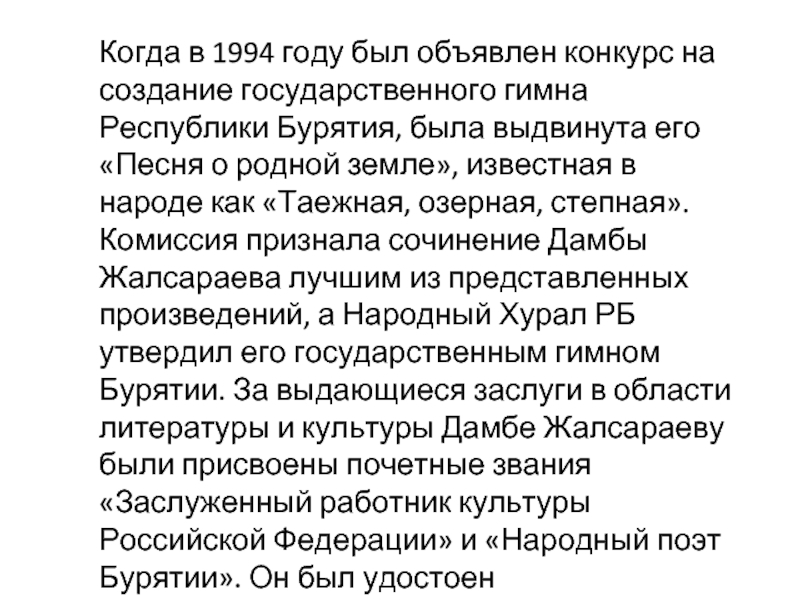 Когда в 1994 году был объявлен конкурс на создание государственного гимна Республики Бурятия, была выдвинута его «Песня о родной земле», известная в народе как «Таежная, озерная, степная». Комиссия признала сочинение Дамбы Жалсараева лучшим из представленных произведений, а Народный Хурал РБ утвердил его государственным гимном Бурятии. За выдающиеся заслуги в области литературы и культуры Дамбе Жалсараеву были присвоены почетные звания «Заслуженный работник культуры Российской Федерации» и «Народный поэт Бурятии». Он был удостоен